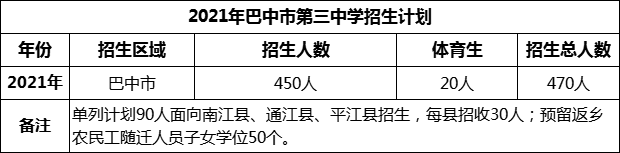 2021年巴中市第三中学招生计划

| 年份 | 招生区域 | 招生人数 | 体育生 | 招生总人数 |
|---|---|---|---|---|
| 2021年 | 巴中市 | 450人 | 20人 | 470人 |
| 备注 | 单列计划90人面向南江县、通江县、平江县招生，每县招收30人；预留返乡农民工随迁人员子女学位50个。 | | | |